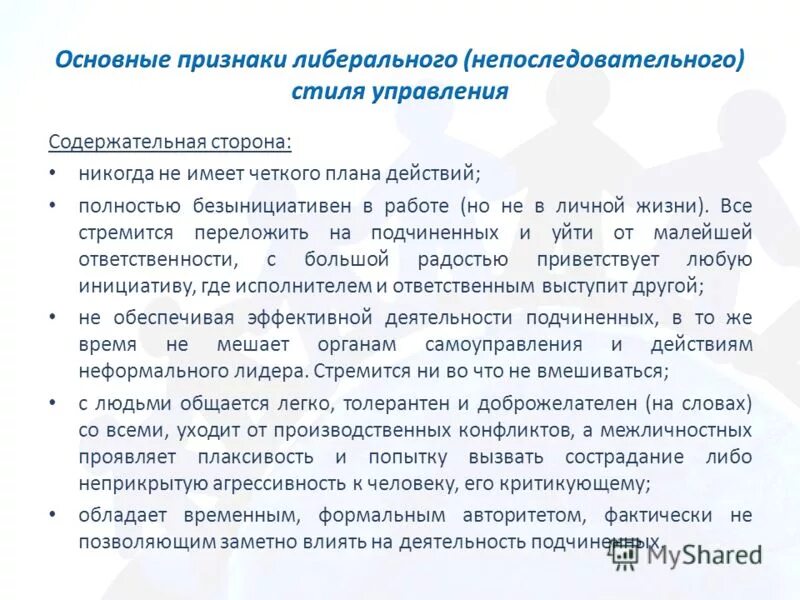 Основные признаки либерального (непоследовательного) стиля управления

Содержательная сторона:

• никогда не имеет четкого плана действий;

• полностью безынициативен в работе (но не в личной жизни). Все стремится переложить на подчиненных и уйти от малейшей ответственности, с большой радостью приветствует любую инициативу, где исполнителем и ответственным выступит другой;

• не обеспечивая эффективной деятельности подчиненных, в то же время не мешает органам самоуправления и действиям неформального лидера. Стремится ни во что не вмешиваться;

• с людьми общается легко, толерантен и доброжелателен (на словах) со всеми, уходит от производственных конфликтов, а межличностных проявляет плаксивость и попытку вызвать сострадание либо неприкрытую агрессивность к человеку, его критикующему;

• обладает временным, формальным авторитетом, фактически не позволяющим заметно влиять на деятельность подчиненных.

MyShared